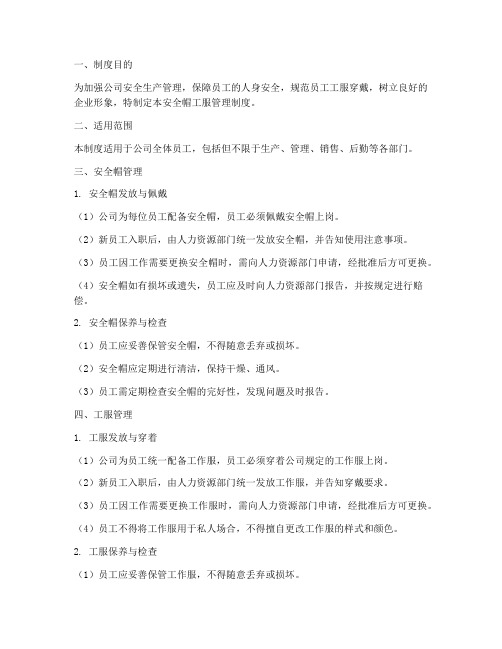 一、制度目的

为加强公司安全生产管理，保障员工的人身安全，规范员工工服穿戴，树立良好的企业形象，特制定本安全帽工服管理制度。

二、适用范围

本制度适用于公司全体员工，包括但不限于生产、管理、销售、后勤等各部门。

三、安全帽管理

1. 安全帽发放与佩戴

（1）公司为每位员工配备安全帽，员工必须佩戴安全帽上岗。

（2）新员工入职后，由人力资源部门统一发放安全帽，并告知使用注意事项。

（3）员工因工作需要更换安全帽时，需向人力资源部门申请，经批准后方可更换。

（4）安全帽如有损坏或遗失，员工应及时向人力资源部门报告，并按规定进行赔偿。

2. 安全帽保养与检查

（1）员工应妥善保管安全帽，不得随意丢弃或损坏。

（2）安全帽应定期进行清洁，保持干燥、通风。

（3）员工需定期检查安全帽的完好性，发现问题及时报告。

四、工服管理

1. 工服发放与穿着

（1）公司为员工统一配备工作服，员工必须穿着公司规定的工作服上岗。

（2）新员工入职后，由人力资源部门统一发放工作服，并告知穿戴要求。

（3）员工因工作需要更换工作服时，需向人力资源部门申请，经批准后方可更换。

（4）员工不得将工作服用于私人场合，不得擅自更改工作服的样式和颜色。

2. 工服保养与检查

（1）员工应妥善保管工作服，不得随意丢弃或损坏。